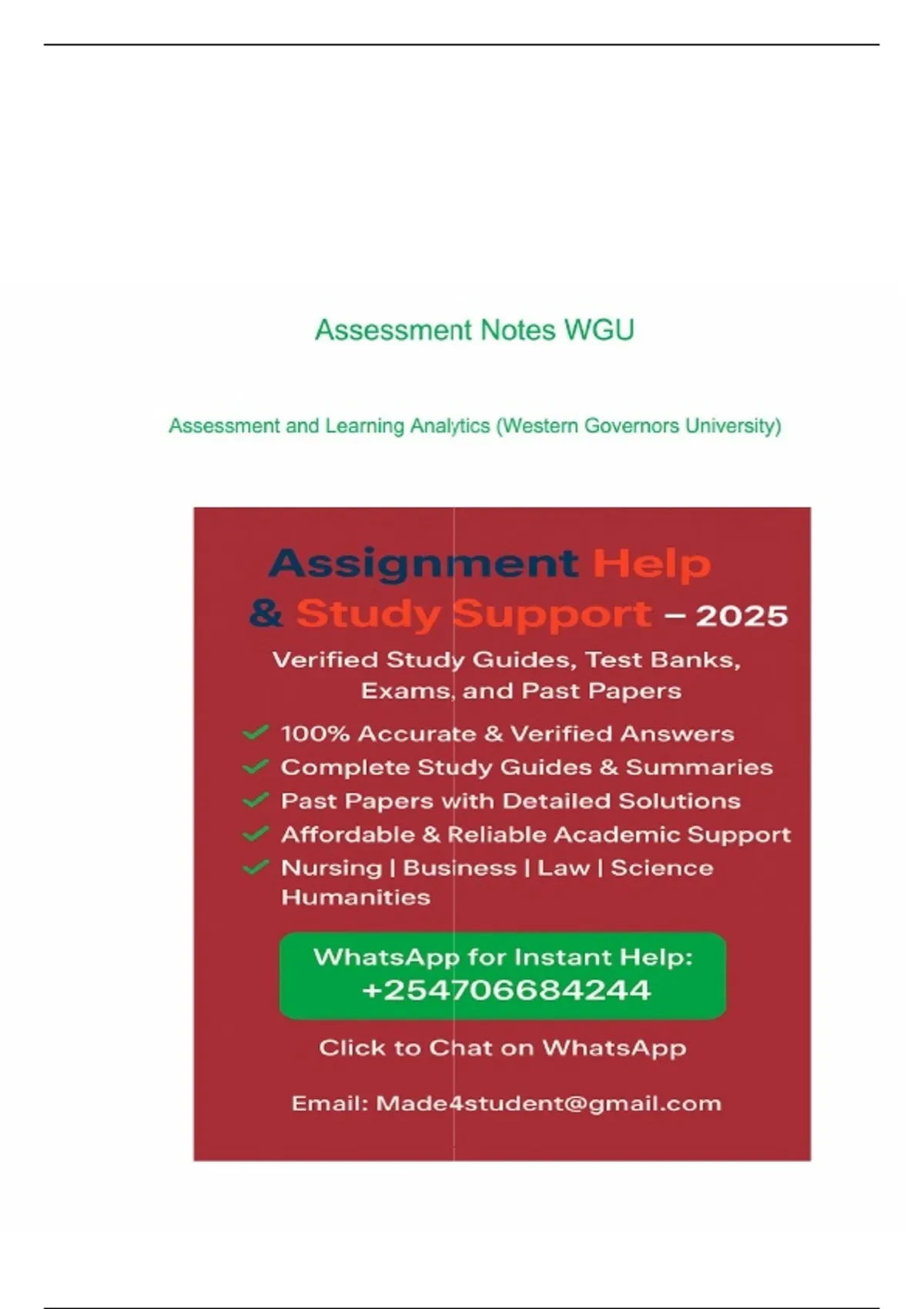 Assessment Notes WGU

Assessment and Learning Analytics (Western Governors University)

Assignment Help & Study Support – 2025

Verified Study Guides, Test Banks, Exams, and Past Papers

100% Accurate & Verified Answers
Complete Study Guides & Summaries
Past Papers with Detailed Solutions
Affordable & Reliable Academic Support
Nursing | Business | Law | Science Humanities

WhatsApp for Instant Help: +254706684244

Click to Chat on WhatsApp

Email: Made4student@gmail.com